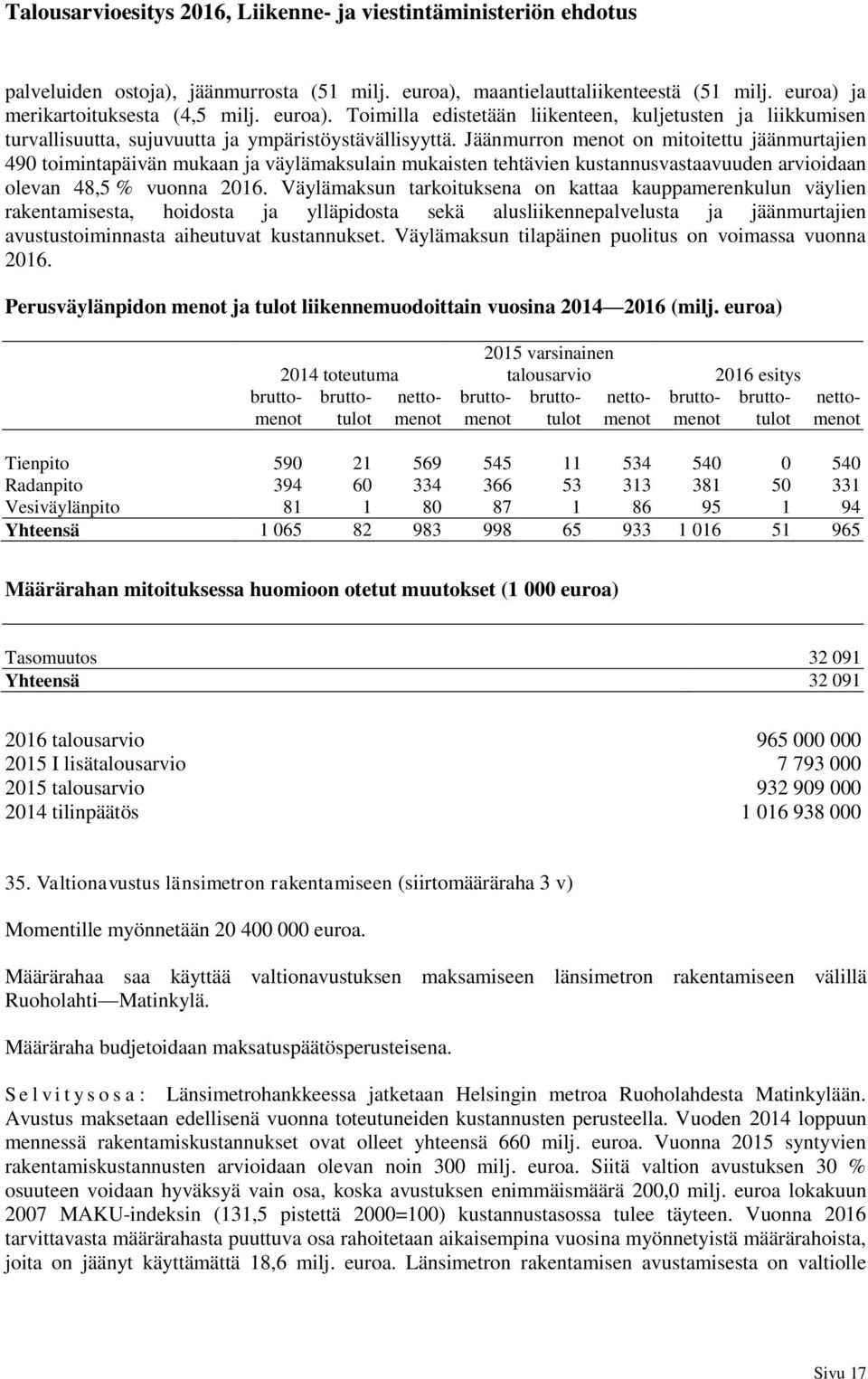 Talousarvioesitys 2016, Liikenne- ja viestintäministeriön ehdotus

palveluiden ostoja), jäänmurrosta (51 milj. euroa), maantielauttaliikenteestä (51 milj. euroa) ja merikartoituksesta (4,5 milj. euroa). Toimilla edistetään liikenteen, kuljetusten ja liikkumisen turvallisuutta, sujuvuutta ja ympäristöystävällisyyttä. Jäänmurron menot on mitoitettu jäänmurtajien 490 toimintapäivän mukaan ja väylämaksulain mukaisten tehtävien kustannusvastaavuuden arvioidaan olevan 48,5 % vuonna 2016. Väylämaksun tarkoituksena on kattaa kauppamerenkulun väylien rakentamisesta, hoidosta ja ylläpidosta sekä alusliikennepalvelusta ja jäänmurtajien avustustoiminnasta aiheutuvat kustannukset. Väylämaksun tilapäinen puolitus on voimassa vuonna 2016.

Perusväylänpidon menot ja tulot liikennemuodoittain vuosina 2014—2016 (milj. euroa)

| | 2014 toteutuma bruttomenot | 2014 toteutuma bruttotulot | 2014 toteutuma nettomenot | 2015 varsinainen talousarvio bruttomenot | 2015 varsinainen talousarvio bruttotulot | 2015 varsinainen talousarvio nettomenot | 2016 esitys bruttomenot | 2016 esitys bruttotulot | 2016 esitys nettomenot |
|---|---|---|---|---|---|---|---|---|---|
| Tienpito | 590 | 21 | 569 | 545 | 11 | 534 | 540 | 0 | 540 |
| Radanpito | 394 | 60 | 334 | 366 | 53 | 313 | 381 | 50 | 331 |
| Vesiväylänpito | 81 | 1 | 80 | 87 | 1 | 86 | 95 | 1 | 94 |
| Yhteensä | 1 065 | 82 | 983 | 998 | 65 | 933 | 1 016 | 51 | 965 |

Määrärahan mitoituksessa huomioon otetut muutokset (1 000 euroa)

| | |
|---|---|
| Tasomuutos | 32 091 |
| Yhteensä | 32 091 |

| | |
|---|---|
| 2016 talousarvio | 965 000 000 |
| 2015 I lisätalousarvio | 7 793 000 |
| 2015 talousarvio | 932 909 000 |
| 2014 tilinpäätös | 1 016 938 000 |

35. Valtionavustus länsimetron rakentamiseen (siirtomääräraha 3 v)

Momentille myönnetään 20 400 000 euroa.

Määrärahaa saa käyttää valtionavustuksen maksamiseen länsimetron rakentamiseen välillä Ruoholahti—Matinkylä.

Määräraha budjetoidaan maksatuspäätösperusteisena.

Selvitysosa: Länsimetrohankkeessa jatketaan Helsingin metroa Ruoholahdesta Matinkylään. Avustus maksetaan edellisenä vuonna toteutuneiden kustannusten perusteella. Vuoden 2014 loppuun mennessä rakentamiskustannukset ovat olleet yhteensä 660 milj. euroa. Vuonna 2015 syntyvien rakentamiskustannusten arvioidaan olevan noin 300 milj. euroa. Siitä valtion avustuksen 30 % osuuteen voidaan hyväksyä vain osa, koska avustuksen enimmäismäärä 200,0 milj. euroa lokakuun 2007 MAKU-indeksin (131,5 pistettä 2000=100) kustannustasossa tulee täyteen. Vuonna 2016 tarvittavasta määrärahasta puuttuva osa rahoitetaan aikaisempina vuosina myönnetyistä määrärahoista, joita on jäänyt käyttämättä 18,6 milj. euroa. Länsimetron rakentamisen avustamisesta on valtiolle

Sivu 17